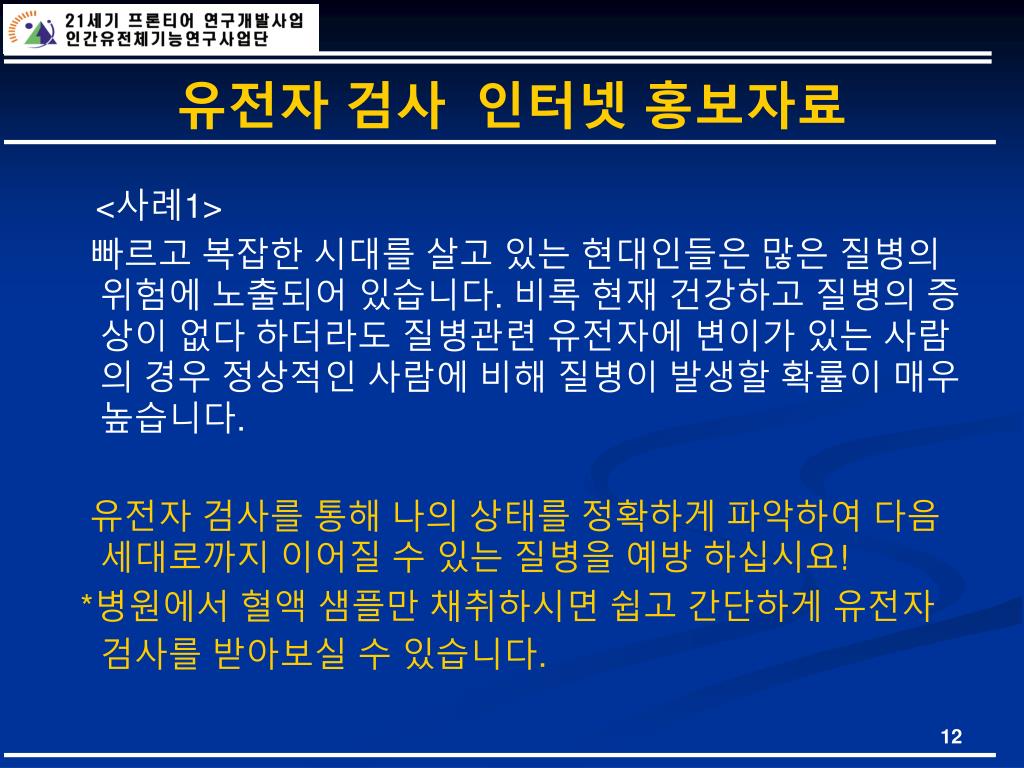 21세기 프론티어 연구개발사업
인간유전체기능연구사업단

유전자 검사 인터넷 홍보자료

<사례1>

빠르고 복잡한 시대를 살고 있는 현대인들은 많은 질병의 위험에 노출되어 있습니다. 비록 현재 건강하고 질병의 증상이 없다 하더라도 질병관련 유전자에 변이가 있는 사람의 경우 정상적인 사람에 비해 질병이 발생할 확률이 매우 높습니다.

유전자 검사를 통해 나의 상태를 정확하게 파악하여 다음 세대로까지 이어질 수 있는 질병을 예방 하십시요!

*병원에서 혈액 샘플만 채취하시면 쉽고 간단하게 유전자 검사를 받아보실 수 있습니다.

12